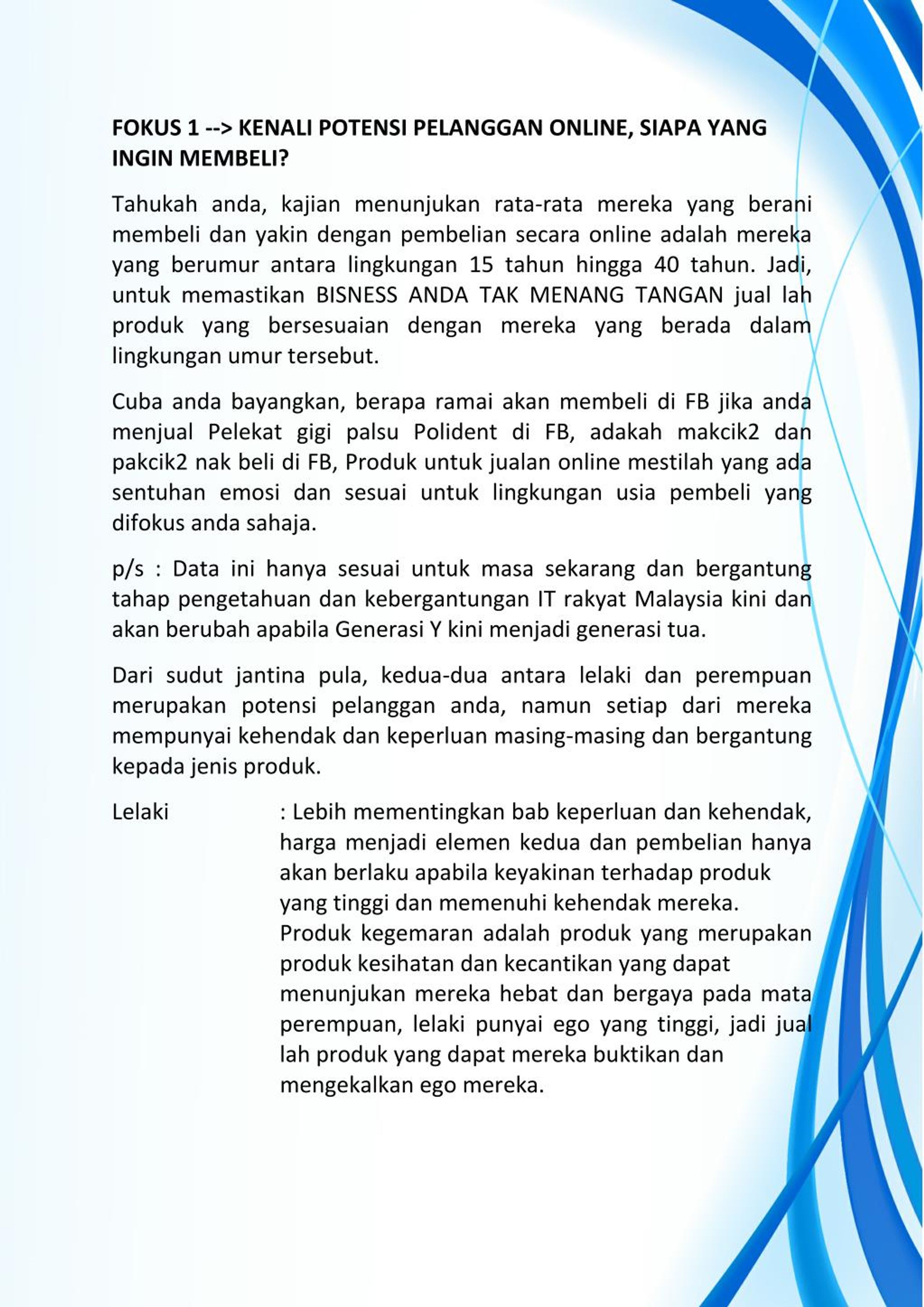 FOKUS 1 --> KENALI POTENSI PELANGGAN ONLINE, SIAPA YANG INGIN MEMBELI?

Tahukah anda, kajian menunjukan rata-rata mereka yang berani membeli dan yakin dengan pembelian secara online adalah mereka yang berumur antara lingkungan 15 tahun hingga 40 tahun. Jadi, untuk memastikan BISNESS ANDA TAK MENANG TANGAN jual lah produk yang bersesuaian dengan mereka yang berada dalam lingkungan umur tersebut.

Cuba anda bayangkan, berapa ramai akan membeli di FB jika anda menjual Pelekat gigi palsu Polident di FB, adakah makcik2 dan pakcik2 nak beli di FB, Produk untuk jualan online mestilah yang ada sentuhan emosi dan sesuai untuk lingkungan usia pembeli yang difokus anda sahaja.

p/s : Data ini hanya sesuai untuk masa sekarang dan bergantung tahap pengetahuan dan kebergantungan IT rakyat Malaysia kini dan akan berubah apabila Generasi Y kini menjadi generasi tua.

Dari sudut jantina pula, kedua-dua antara lelaki dan perempuan merupakan potensi pelanggan anda, namun setiap dari mereka mempunyai kehendak dan keperluan masing-masing dan bergantung kepada jenis produk.

Lelaki : Lebih mementingkan bab keperluan dan kehendak, harga menjadi elemen kedua dan pembelian hanya akan berlaku apabila keyakinan terhadap produk yang tinggi dan memenuhi kehendak mereka. Produk kegemaran adalah produk yang merupakan produk kesihatan dan kecantikan yang dapat menunjukan mereka hebat dan bergaya pada mata perempuan, lelaki punyai ego yang tinggi, jadi jual lah produk yang dapat mereka buktikan dan mengekalkan ego mereka.